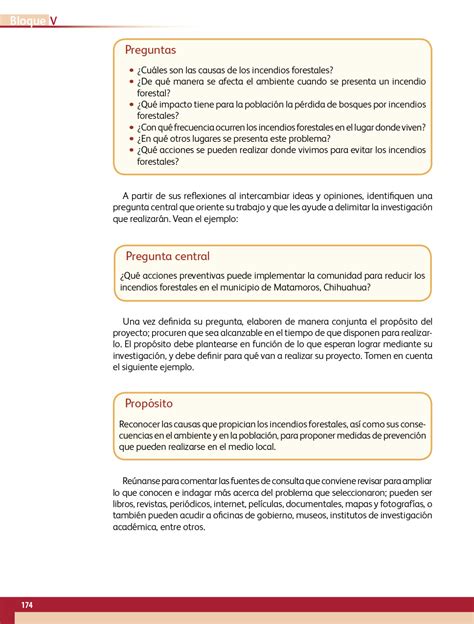 Bloque V

Preguntas

• ¿Cuáles son las causas de los incendios forestales?
• ¿De qué manera se afecta el ambiente cuando se presenta un incendio forestal?
• ¿Qué impacto tiene para la población la pérdida de bosques por incendios forestales?
• ¿Con qué frecuencia ocurren los incendios forestales en el lugar donde viven?
• ¿En qué otros lugares se presenta este problema?
• ¿Qué acciones se pueden realizar donde vivimos para evitar los incendios forestales?

A partir de sus reflexiones al intercambiar ideas y opiniones, identifiquen una pregunta central que oriente su trabajo y que les ayude a delimitar la investigación que realizarán. Vean el ejemplo:

Pregunta central

¿Qué acciones preventivas puede implementar la comunidad para reducir los incendios forestales en el municipio de Matamoros, Chihuahua?

Una vez definida su pregunta, elaboren de manera conjunta el propósito del proyecto; procuren que sea alcanzable en el tiempo de que disponen para realizarlo. El propósito debe plantearse en función de lo que esperan lograr mediante su investigación, y debe definir para qué van a realizar su proyecto. Tomen en cuenta el siguiente ejemplo.

Propósito

Reconocer las causas que propician los incendios forestales, así como sus consecuencias en el ambiente y en la población, para proponer medidas de prevención que pueden realizarse en el medio local.

Reúnanse para comentar las fuentes de consulta que conviene revisar para ampliar lo que conocen e indagar más acerca del problema que seleccionaron; pueden ser libros, revistas, periódicos, internet, películas, documentales, mapas y fotografías, o también pueden acudir a oficinas de gobierno, museos, institutos de investigación académica, entre otros.

174